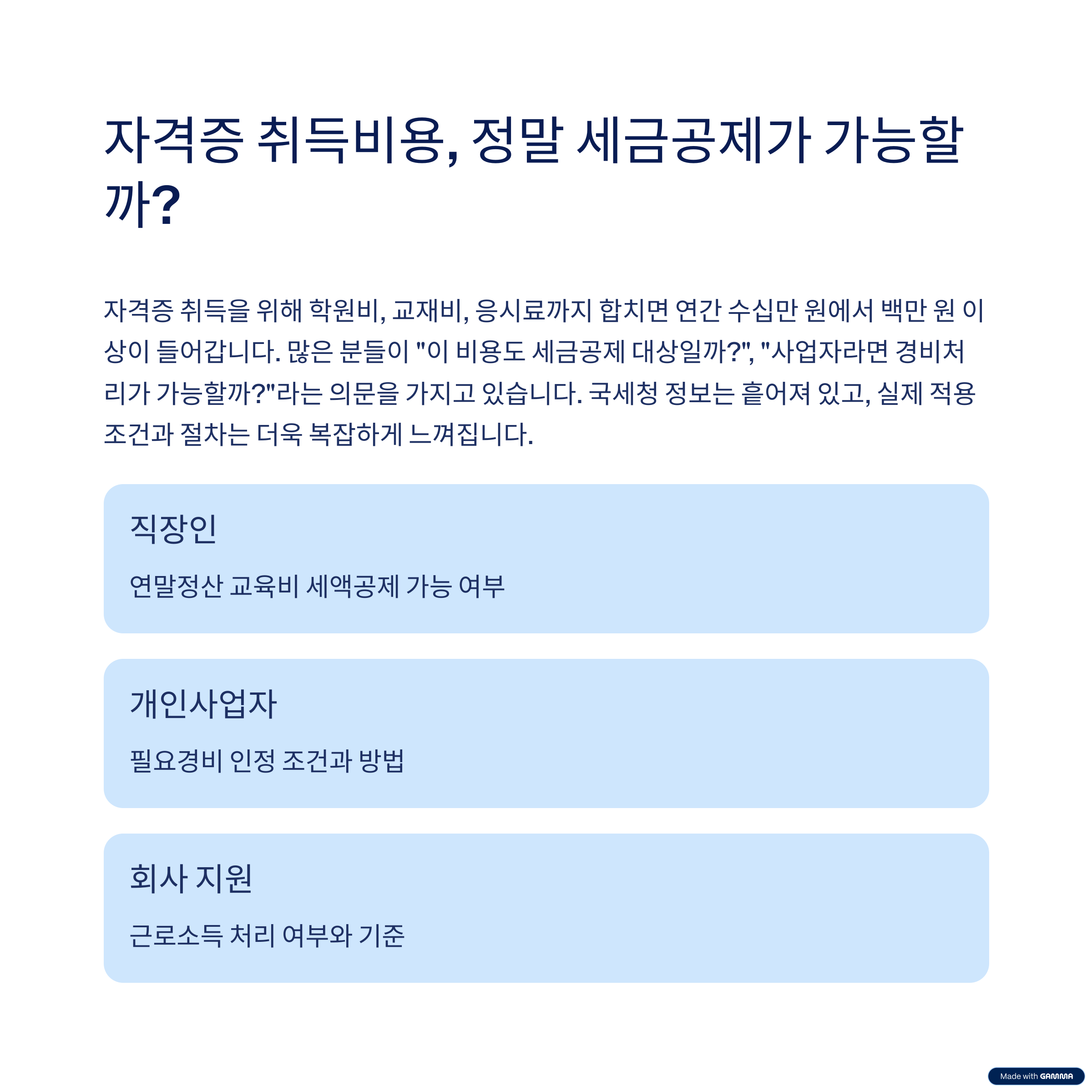 자격증 취득비용, 정말 세금공제가 가능할까?

자격증 취득을 위해 학원비, 교재비, 응시료까지 합치면 연간 수십만 원에서 백만 원 이상이 들어갑니다. 많은 분들이 "이 비용도 세금공제 대상일까?", "사업자라면 경비처리가 가능할까?"라는 의문을 가지고 있습니다. 국세청 정보는 흩어져 있고, 실제 적용 조건과 절차는 더욱 복잡하게 느껴집니다.

직장인

연말정산 교육비 세액공제 가능 여부

개인사업자

필요경비 인정 조건과 방법

회사 지원

근로소득 처리 여부와 기준

Made with GAMMA